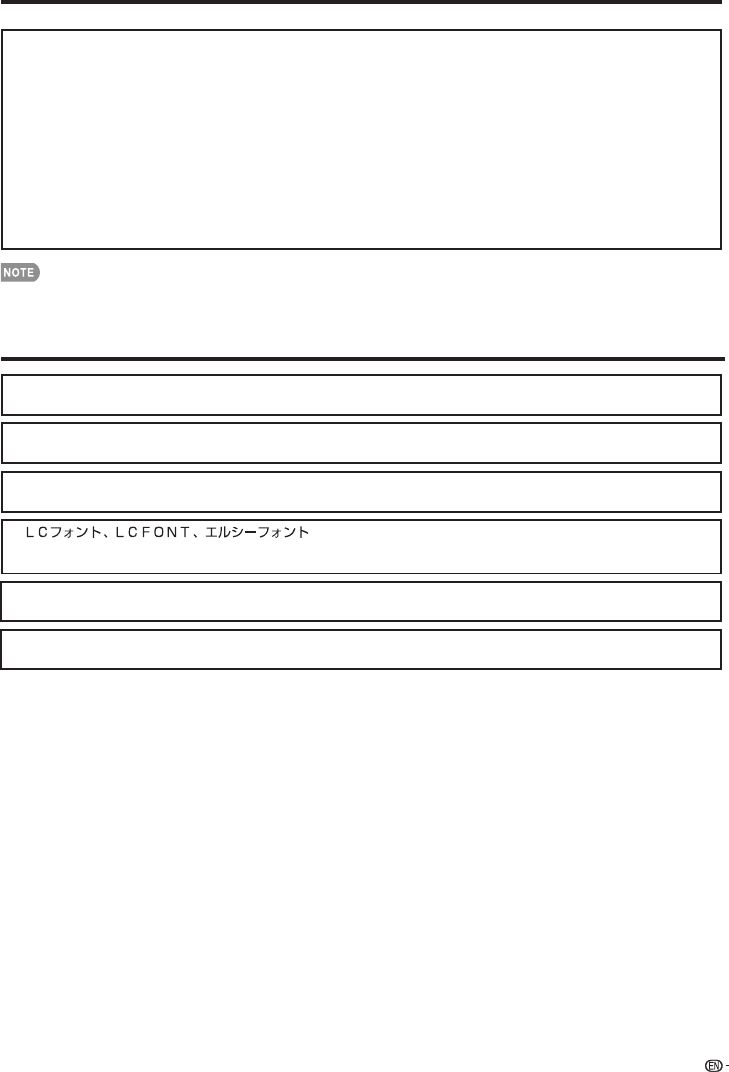 NOTE

ＬＣフォント、ＬＣＦＯＮＴ、エルシーフォント

EN -